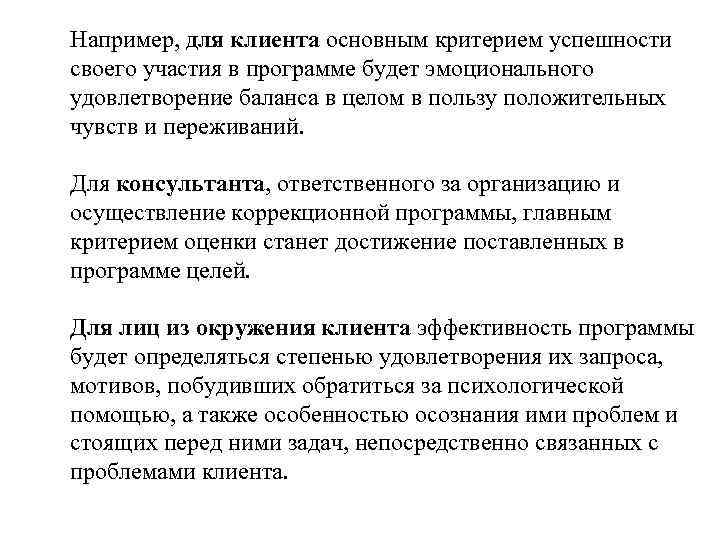 Например, для клиента основным критерием успешности своего участия в программе будет эмоционального удовлетворение баланса в целом в пользу положительных чувств и переживаний.

Для консультанта, ответственного за организацию и осуществление коррекционной программы, главным критерием оценки станет достижение поставленных в программе целей.

Для лиц из окружения клиента эффективность программы будет определяться степенью удовлетворения их запроса, мотивов, побудивших обратиться за психологической помощью, а также особенностью осознания ими проблем и стоящих перед ними задач, непосредственно связанных с проблемами клиента.